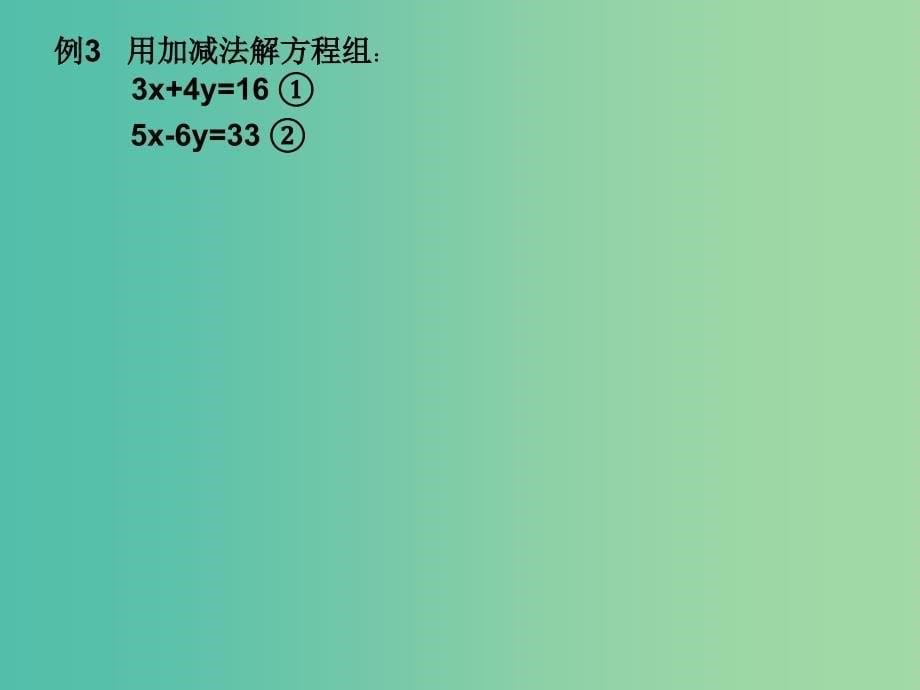 例3　用加减法解方程组：

$3x+4y=16$ ①

$5x-6y=33$ ②